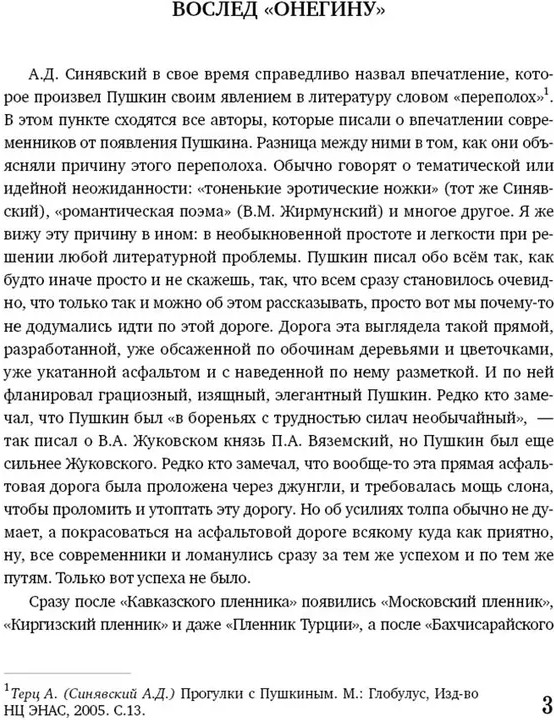 ВОСЛЕД «ОНЕГИНУ»

А.Д. Синявский в свое время справедливо назвал впечатление, которое произвел Пушкин своим явлением в литературу словом «переполох»$^1$. В этом пункте сходятся все авторы, которые писали о впечатлении современников от появления Пушкина. Разница между ними в том, как они объясняли причину этого переполоха. Обычно говорят о тематической или идейной неожиданности: «тоненькие эротические ножки» (тот же Синявский), «романтическая поэма» (В.М. Жирмунский) и многое другое. Я же вижу эту причину в ином: в необыкновенной простоте и легкости при решении любой литературной проблемы. Пушкин писал обо всём так, как будто иначе просто и не скажешь, так, что всем сразу становилось очевидно, что только так и можно об этом рассказывать, просто вот мы почему-то не додумались идти по этой дороге. Дорога эта выглядела такой прямой, разработанной, уже обсаженной по обочинам деревьями и цветочками, уже укатанной асфальтом и с наведенной по нему разметкой. И по ней фланировал грациозный, изящный, элегантный Пушкин. Редко кто замечал, что Пушкин был «в бореньях с трудностью силач необычайный», — так писал о В.А. Жуковском князь П.А. Вяземский, но Пушкин был еще сильнее Жуковского. Редко кто замечал, что вообще-то эта прямая асфальтовая дорога была проложена через джунгли, и требовалась мощь слона, чтобы проломить и утоптать эту дорогу. Но об усилиях толпа обычно не думает, а покрасоваться на асфальтовой дороге всякому куда как приятно, ну, все современники и ломанулись сразу за тем же успехом и по тем же путям. Только вот успеха не было.

Сразу после «Кавказского пленника» появились «Московский пленник», «Киргизский пленник» и даже «Пленник Турции», а после «Бахчисарайского

$^1$Терц А. (Синявский А.Д.) Прогулки с Пушкиным. М.: Глобулус, Изд-во НЦ ЭНАС, 2005. С.13.

3